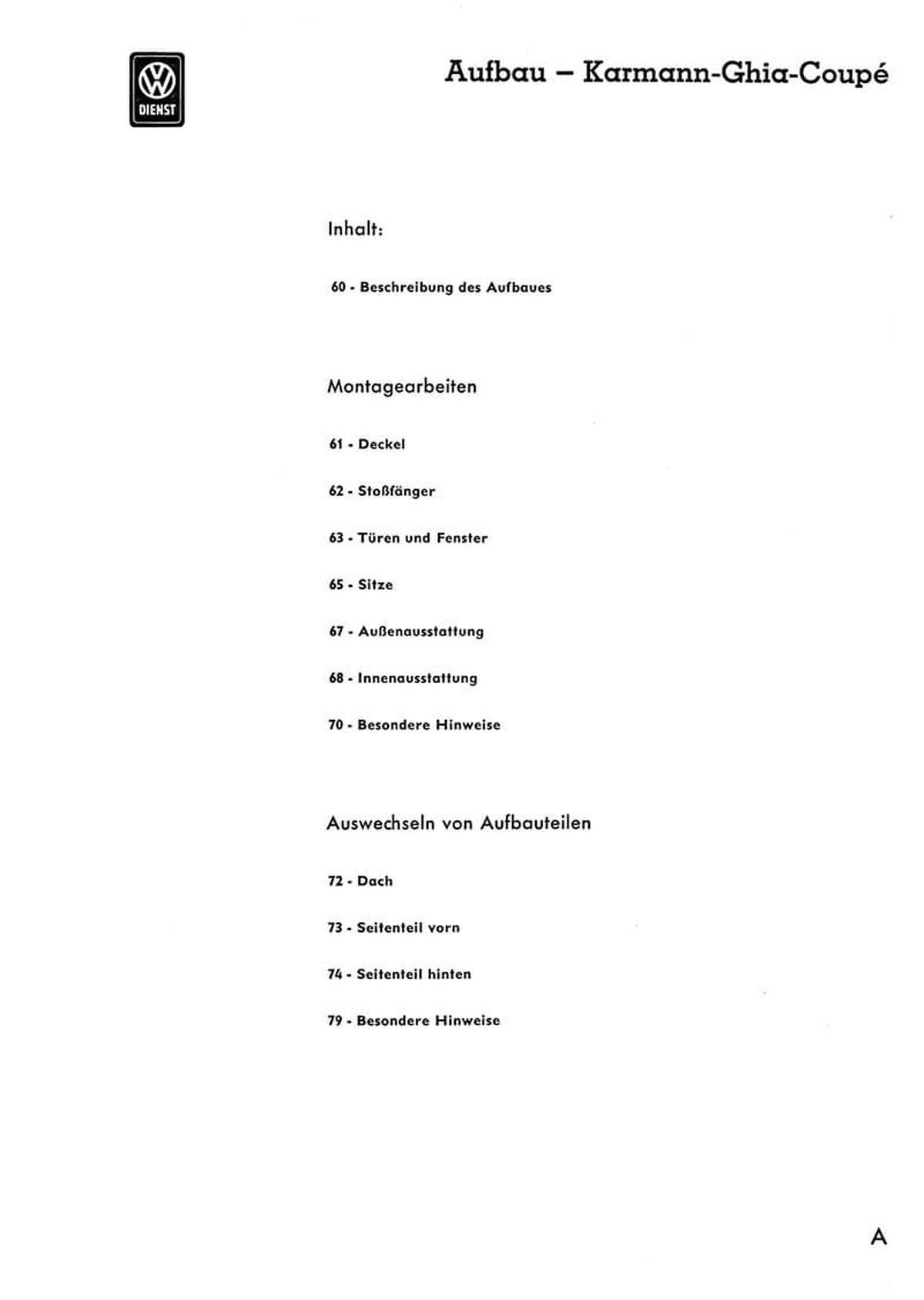 VW
DIENST

Aufbau – Karmann-Ghia-Coupé

Inhalt:

60 - Beschreibung des Aufbaues

Montagearbeiten

61 - Deckel

62 - Stoßfänger

63 - Türen und Fenster

65 - Sitze

67 - Außenausstattung

68 - Innenausstattung

70 - Besondere Hinweise

Auswechseln von Aufbauteilen

72 - Dach

73 - Seitenteil vorn

74 - Seitenteil hinten

79 - Besondere Hinweise

A